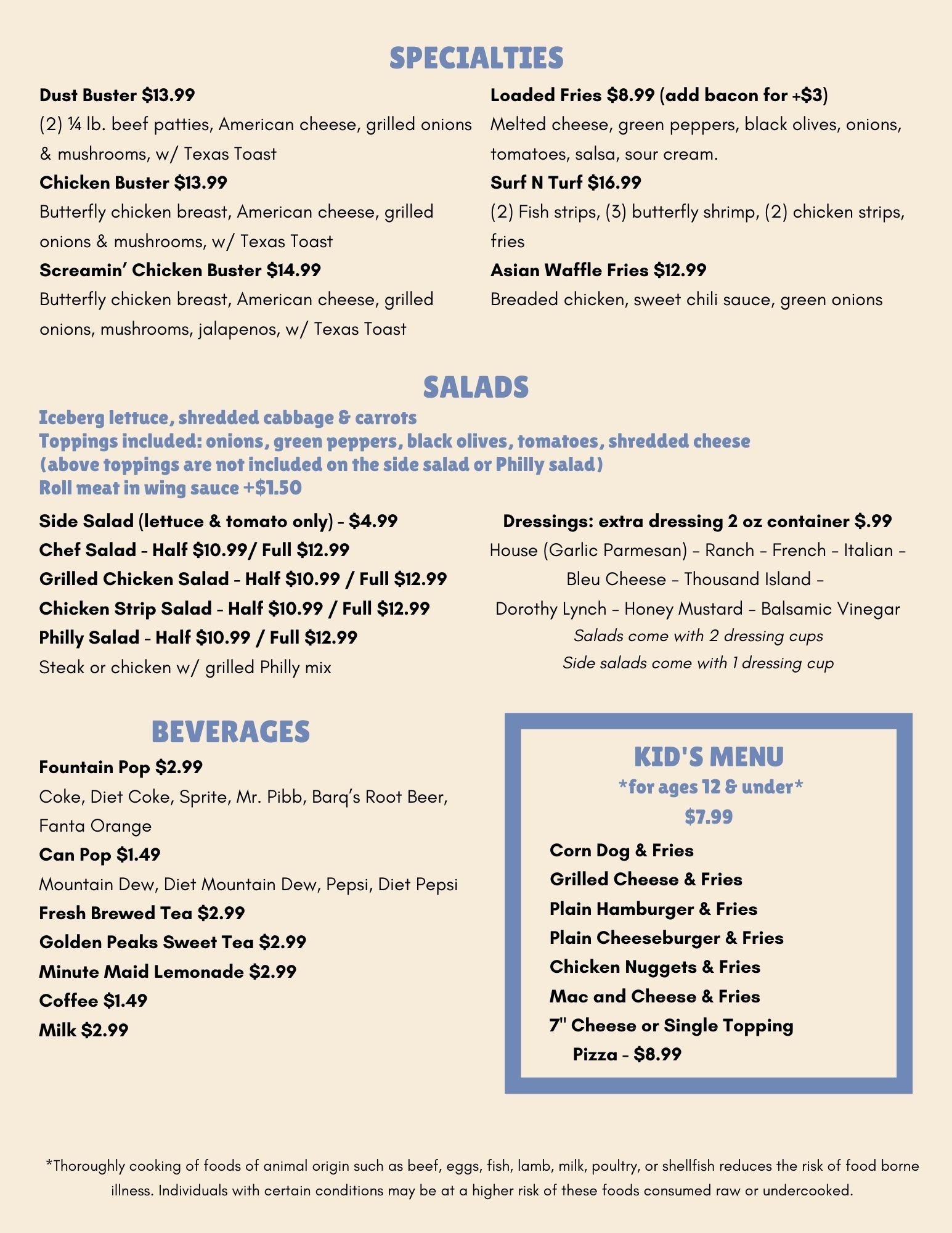 SPECIALTIES

Dust Buster $13.99
(2) ¼ lb. beef patties, American cheese, grilled onions & mushrooms, w/ Texas Toast
Chicken Buster $13.99
Butterfly chicken breast, American cheese, grilled onions & mushrooms, w/ Texas Toast
Screamin' Chicken Buster $14.99
Butterfly chicken breast, American cheese, grilled onions, mushrooms, jalapenos, w/ Texas Toast

Loaded Fries $8.99 (add bacon for +$3)
Melted cheese, green peppers, black olives, onions, tomatoes, salsa, sour cream.
Surf N Turf $16.99
(2) Fish strips, (3) butterfly shrimp, (2) chicken strips, fries
Asian Waffle Fries $12.99
Breaded chicken, sweet chili sauce, green onions

SALADS

Iceberg lettuce, shredded cabbage & carrots
Toppings included: onions, green peppers, black olives, tomatoes, shredded cheese
(above toppings are not included on the side salad or Philly salad)
Roll meat in wing sauce +$1.50

Side Salad (lettuce & tomato only) - $4.99
Chef Salad - Half $10.99/ Full $12.99
Grilled Chicken Salad - Half $10.99 / Full $12.99
Chicken Strip Salad - Half $10.99 / Full $12.99
Philly Salad - Half $10.99 / Full $12.99
Steak or chicken w/ grilled Philly mix

Dressings: extra dressing 2 oz container $.99
House (Garlic Parmesan) - Ranch - French - Italian - Bleu Cheese - Thousand Island - Dorothy Lynch - Honey Mustard - Balsamic Vinegar
Salads come with 2 dressing cups
Side salads come with 1 dressing cup

BEVERAGES

Fountain Pop $2.99
Coke, Diet Coke, Sprite, Mr. Pibb, Barq's Root Beer, Fanta Orange
Can Pop $1.49
Mountain Dew, Diet Mountain Dew, Pepsi, Diet Pepsi
Fresh Brewed Tea $2.99
Golden Peaks Sweet Tea $2.99
Minute Maid Lemonade $2.99
Coffee $1.49
Milk $2.99

KID'S MENU
*for ages 12 & under*
$7.99

Corn Dog & Fries
Grilled Cheese & Fries
Plain Hamburger & Fries
Plain Cheeseburger & Fries
Chicken Nuggets & Fries
Mac and Cheese & Fries
7" Cheese or Single Topping Pizza - $8.99

*Thoroughly cooking of foods of animal origin such as beef, eggs, fish, lamb, milk, poultry, or shellfish reduces the risk of food borne illness. Individuals with certain conditions may be at a higher risk of these foods consumed raw or undercooked.